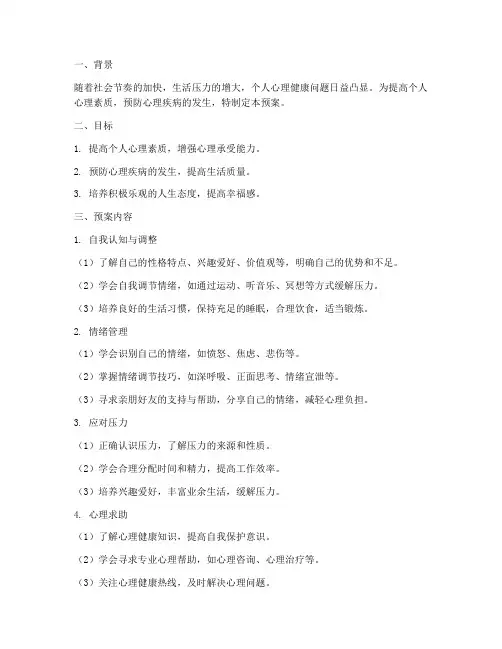 一、背景

随着社会节奏的加快，生活压力的增大，个人心理健康问题日益凸显。为提高个人心理素质，预防心理疾病的发生，特制定本预案。

二、目标

1. 提高个人心理素质，增强心理承受能力。

2. 预防心理疾病的发生，提高生活质量。

3. 培养积极乐观的人生态度，提高幸福感。

三、预案内容

1. 自我认知与调整

（1）了解自己的性格特点、兴趣爱好、价值观等，明确自己的优势和不足。

（2）学会自我调节情绪，如通过运动、听音乐、冥想等方式缓解压力。

（3）培养良好的生活习惯，保持充足的睡眠，合理饮食，适当锻炼。

2. 情绪管理

（1）学会识别自己的情绪，如愤怒、焦虑、悲伤等。

（2）掌握情绪调节技巧，如深呼吸、正面思考、情绪宣泄等。

（3）寻求亲朋好友的支持与帮助，分享自己的情绪，减轻心理负担。

3. 应对压力

（1）正确认识压力，了解压力的来源和性质。

（2）学会合理分配时间和精力，提高工作效率。

（3）培养兴趣爱好，丰富业余生活，缓解压力。

4. 心理求助

（1）了解心理健康知识，提高自我保护意识。

（2）学会寻求专业心理帮助，如心理咨询、心理治疗等。

（3）关注心理健康热线，及时解决心理问题。